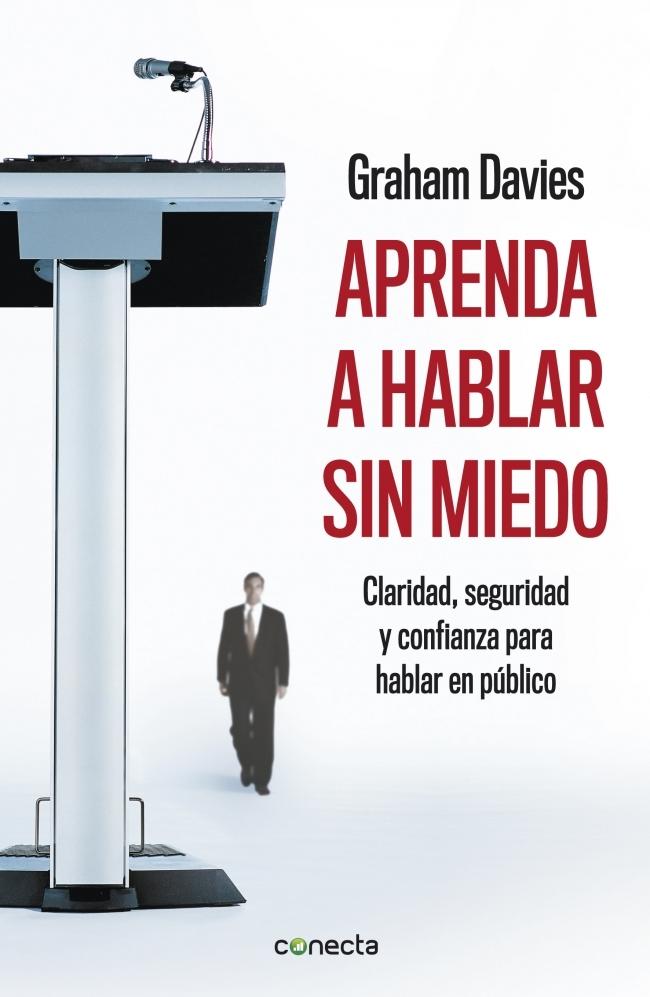 Graham Davies

APRENDA A HABLAR SIN MIEDO

Claridad, seguridad y confianza para hablar en público

conecta